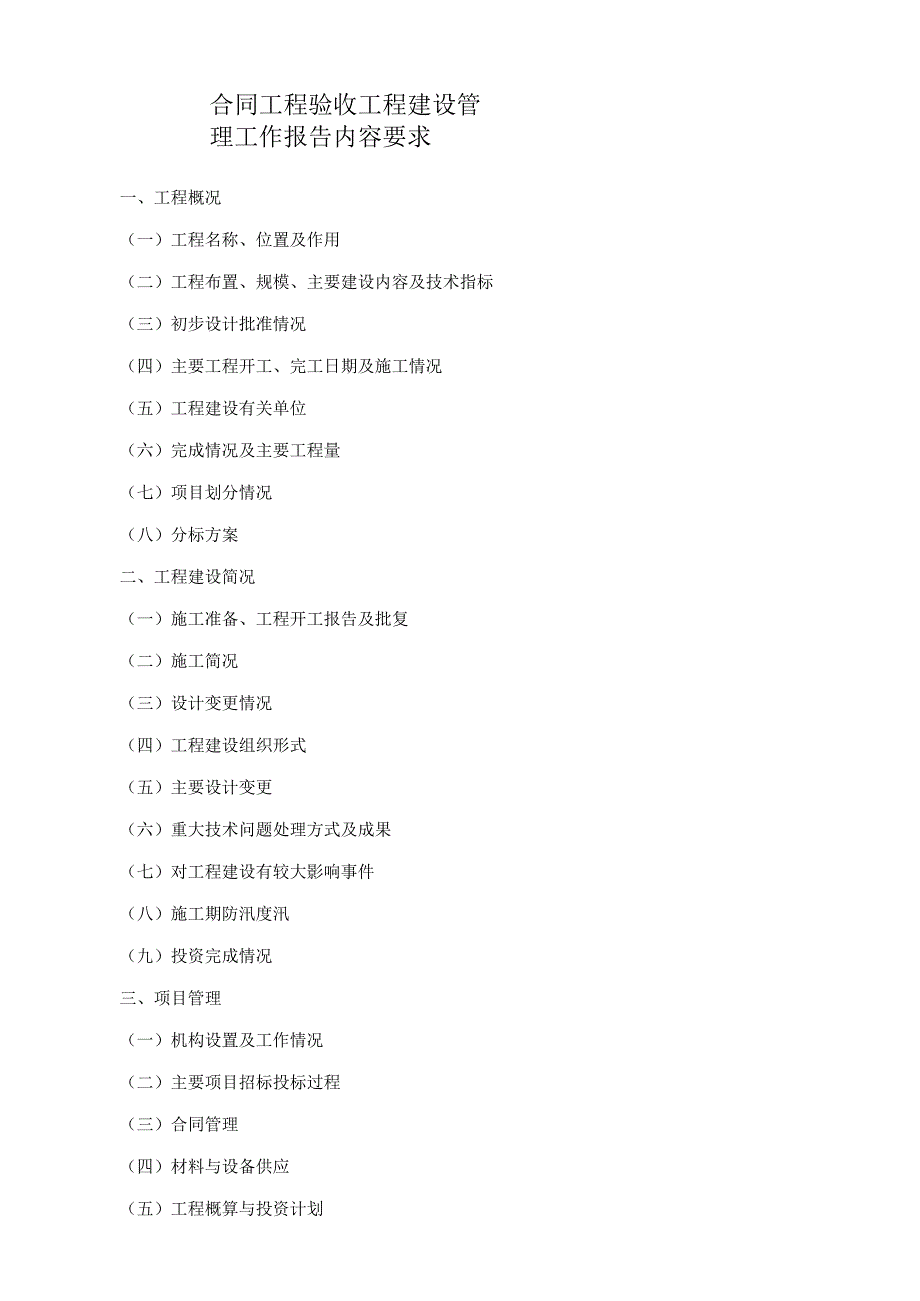 合同工程验收工程建设管理工作报告内容要求

一、工程概况

（一）工程名称、位置及作用

（二）工程布置、规模、主要建设内容及技术指标

（三）初步设计批准情况

（四）主要工程开工、完工日期及施工情况

（五）工程建设有关单位

（六）完成情况及主要工程量

（七）项目划分情况

（八）分标方案

二、工程建设简况

（一）施工准备、工程开工报告及批复

（二）施工简况

（三）设计变更情况

（四）工程建设组织形式

（五）主要设计变更

（六）重大技术问题处理方式及成果

（七）对工程建设有较大影响事件

（八）施工期防汛度汛

（九）投资完成情况

三、项目管理

（一）机构设置及工作情况

（二）主要项目招标投标过程

（三）合同管理

（四）材料与设备供应

（五）工程概算与投资计划